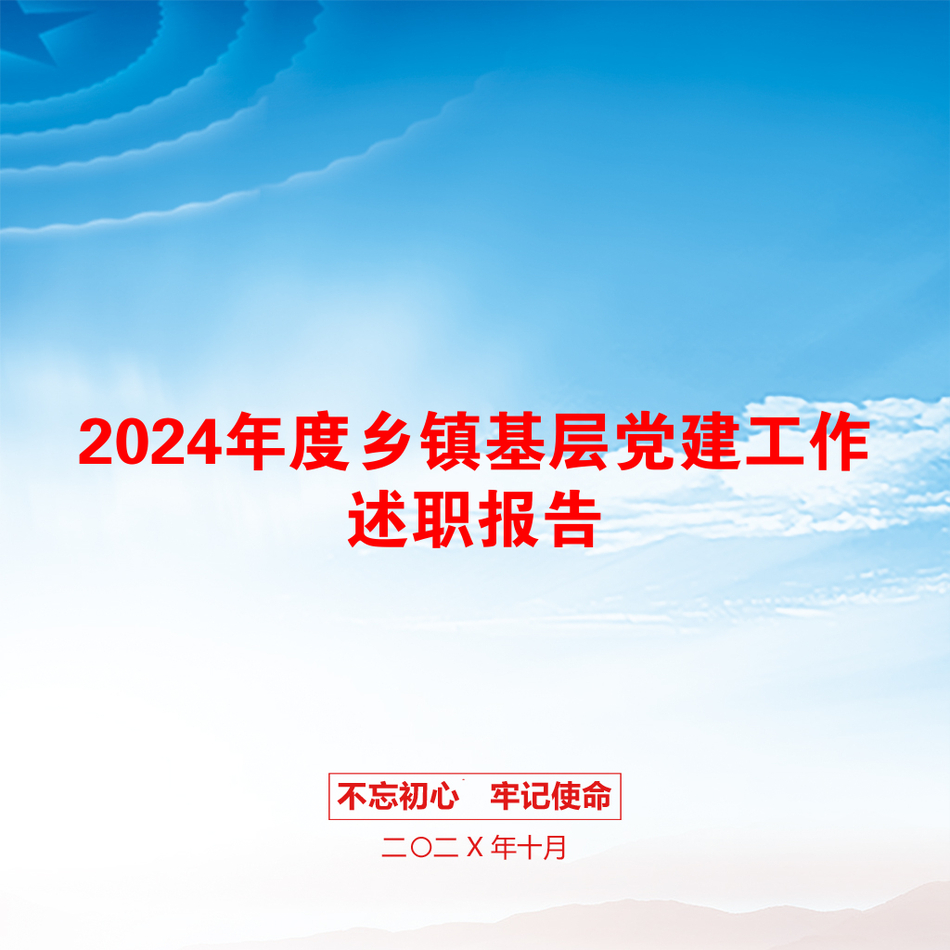 2024年度乡镇基层党建工作述职报告

不忘初心　牢记使命

二〇二X年十月